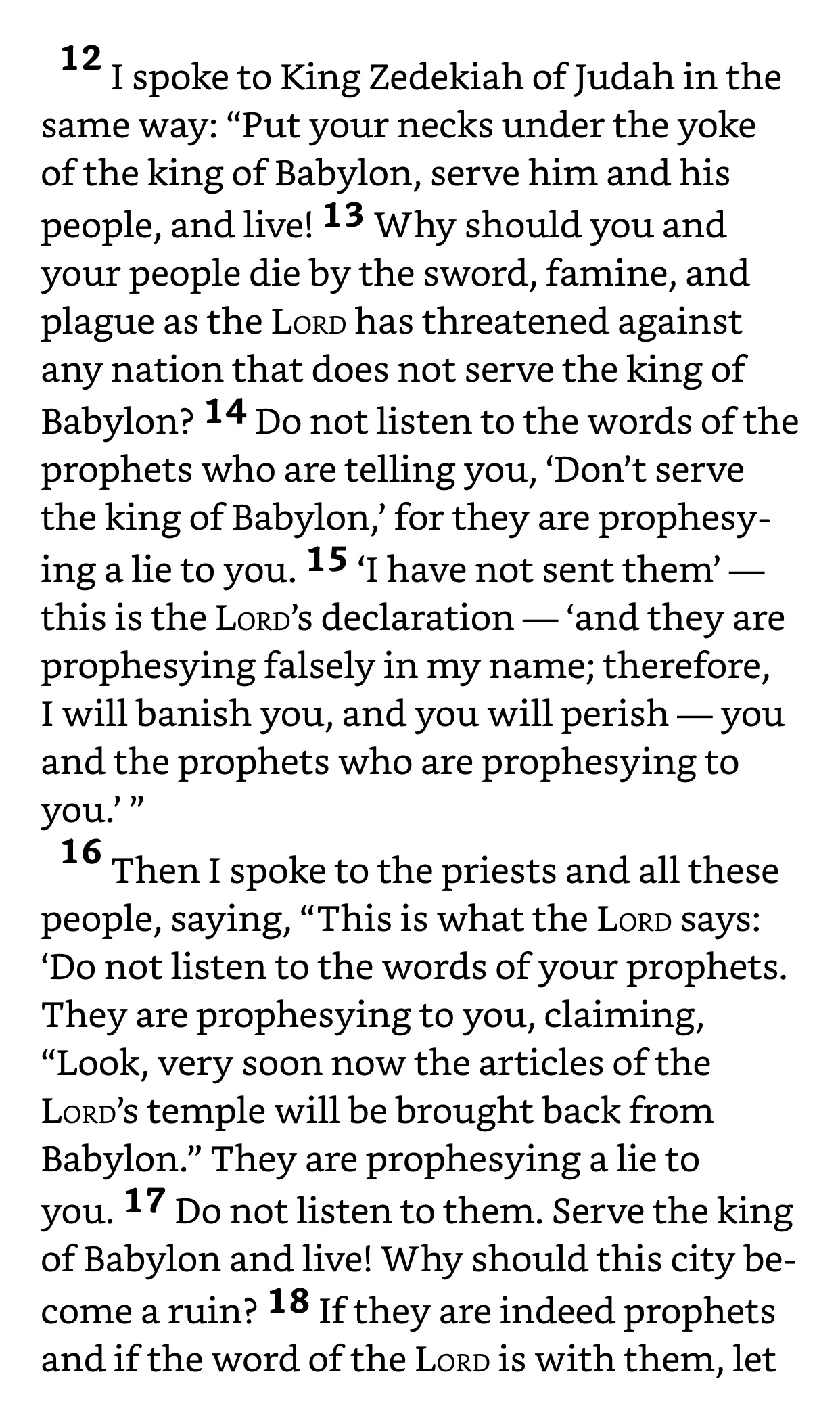 12 I spoke to King Zedekiah of Judah in the same way: “Put your necks under the yoke of the king of Babylon, serve him and his people, and live! 13 Why should you and your people die by the sword, famine, and plague as the LORD has threatened against any nation that does not serve the king of Babylon? 14 Do not listen to the words of the prophets who are telling you, ‘Don’t serve the king of Babylon,’ for they are prophesying a lie to you. 15 ‘I have not sent them’ — this is the LORD’s declaration — ‘and they are prophesying falsely in my name; therefore, I will banish you, and you will perish — you and the prophets who are prophesying to you.’ ”

16 Then I spoke to the priests and all these people, saying, “This is what the LORD says: ‘Do not listen to the words of your prophets. They are prophesying to you, claiming, “Look, very soon now the articles of the LORD’s temple will be brought back from Babylon.” They are prophesying a lie to you. 17 Do not listen to them. Serve the king of Babylon and live! Why should this city become a ruin? 18 If they are indeed prophets and if the word of the LORD is with them, let